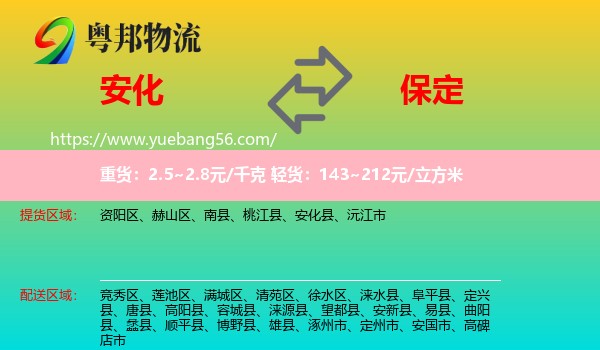 粤邦物流

安化

保定

https://www.yuebang56.com/

重货：2.5~2.8元/千克 轻货：143~212元/立方米

提货区域： 资阳区、赫山区、南县、桃江县、安化县、沅江市

配送区域： 竞秀区、莲池区、满城区、清苑区、徐水区、涞水县、阜平县、定兴县、唐县、高阳县、容城县、涞源县、望都县、安新县、易县、曲阳县、蠡县、顺平县、博野县、雄县、涿州市、定州市、安国市、高碑店市